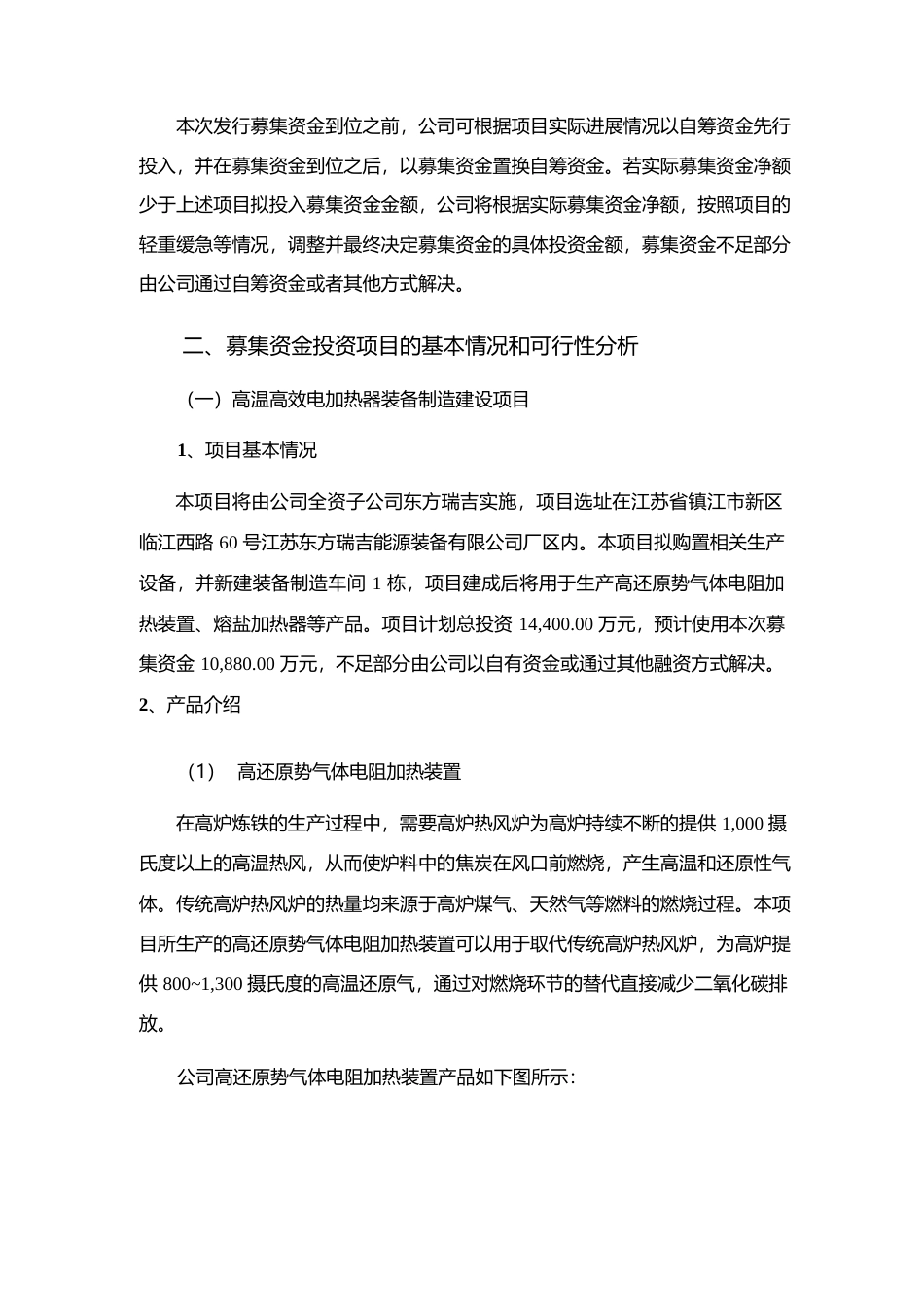 本次发行募集资金到位之前，公司可根据项目实际进展情况以自筹资金先行投入，并在募集资金到位之后，以募集资金置换自筹资金。若实际募集资金净额少于上述项目拟投入募集资金金额，公司将根据实际募集资金净额，按照项目的轻重缓急等情况，调整并最终决定募集资金的具体投资金额，募集资金不足部分由公司通过自筹资金或者其他方式解决。

二、募集资金投资项目的基本情况和可行性分析

（一）高温高效电加热器装备制造建设项目

1、项目基本情况

本项目将由公司全资子公司东方瑞吉实施，项目选址在江苏省镇江市新区临江西路 60 号江苏东方瑞吉能源装备有限公司厂区内。本项目拟购置相关生产设备，并新建装备制造车间 1 栋，项目建成后将用于生产高还原势气体电阻加热装置、熔盐加热器等产品。项目计划总投资 14,400.00 万元，预计使用本次募集资金 10,880.00 万元，不足部分由公司以自有资金或通过其他融资方式解决。

2、产品介绍

（1） 高还原势气体电阻加热装置

在高炉炼铁的生产过程中，需要高炉热风炉为高炉持续不断的提供 1,000 摄氏度以上的高温热风，从而使炉料中的焦炭在风口前燃烧，产生高温和还原性气体。传统高炉热风炉的热量均来源于高炉煤气、天然气等燃料的燃烧过程。本项目所生产的高还原势气体电阻加热装置可以用于取代传统高炉热风炉，为高炉提供 800~1,300 摄氏度的高温还原气，通过对燃烧环节的替代直接减少二氧化碳排放。

公司高还原势气体电阻加热装置产品如下图所示：